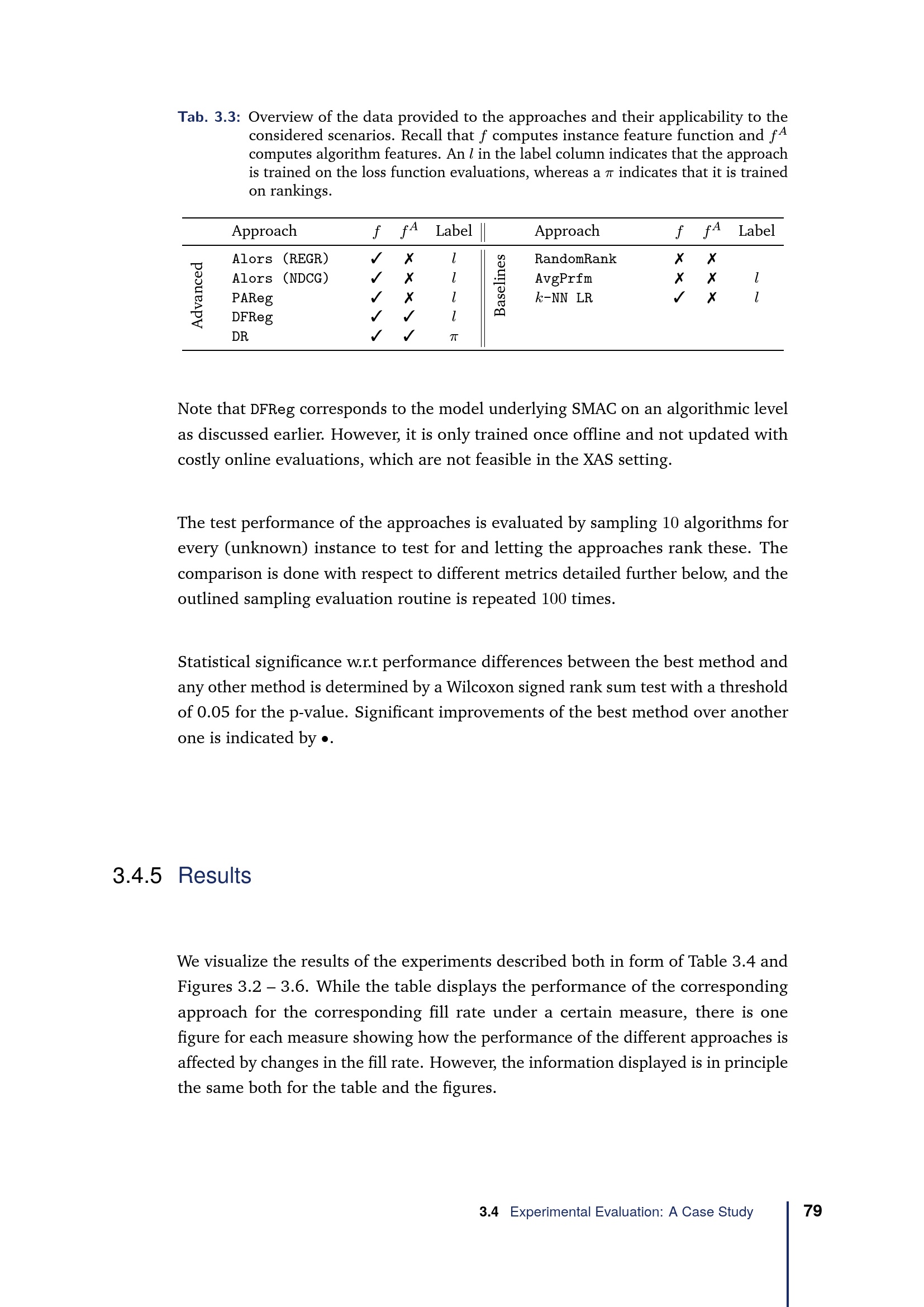 Tab. 3.3: Overview of the data provided to the approaches and their applicability to the considered scenarios. Recall that $f$ computes instance feature function and $f^A$ computes algorithm features. An $l$ in the label column indicates that the approach is trained on the loss function evaluations, whereas a $\pi$ indicates that it is trained on rankings.

| | Approach | $f$ | $f^A$ | Label | | Approach | $f$ | $f^A$ | Label |
|---|---|---|---|---|---|---|---|---|---|
| Advanced | Alors (REGR) | ✓ | ✗ | $l$ | Baselines | RandomRank | ✗ | ✗ | |
| | Alors (NDCG) | ✓ | ✗ | $l$ | | AvgPrfm | ✗ | ✗ | $l$ |
| | PAReg | ✓ | ✗ | $l$ | | $k$-NN LR | ✓ | ✗ | $l$ |
| | DFReg | ✓ | ✓ | $l$ | | | | | |
| | DR | ✓ | ✓ | $\pi$ | | | | | |

Note that DFReg corresponds to the model underlying SMAC on an algorithmic level as discussed earlier. However, it is only trained once offline and not updated with costly online evaluations, which are not feasible in the XAS setting.

The test performance of the approaches is evaluated by sampling 10 algorithms for every (unknown) instance to test for and letting the approaches rank these. The comparison is done with respect to different metrics detailed further below, and the outlined sampling evaluation routine is repeated 100 times.

Statistical significance w.r.t performance differences between the best method and any other method is determined by a Wilcoxon signed rank sum test with a threshold of 0.05 for the p-value. Significant improvements of the best method over another one is indicated by •.

3.4.5 Results

We visualize the results of the experiments described both in form of Table 3.4 and Figures 3.2 – 3.6. While the table displays the performance of the corresponding approach for the corresponding fill rate under a certain measure, there is one figure for each measure showing how the performance of the different approaches is affected by changes in the fill rate. However, the information displayed is in principle the same both for the table and the figures.

3.4 Experimental Evaluation: A Case Study 79